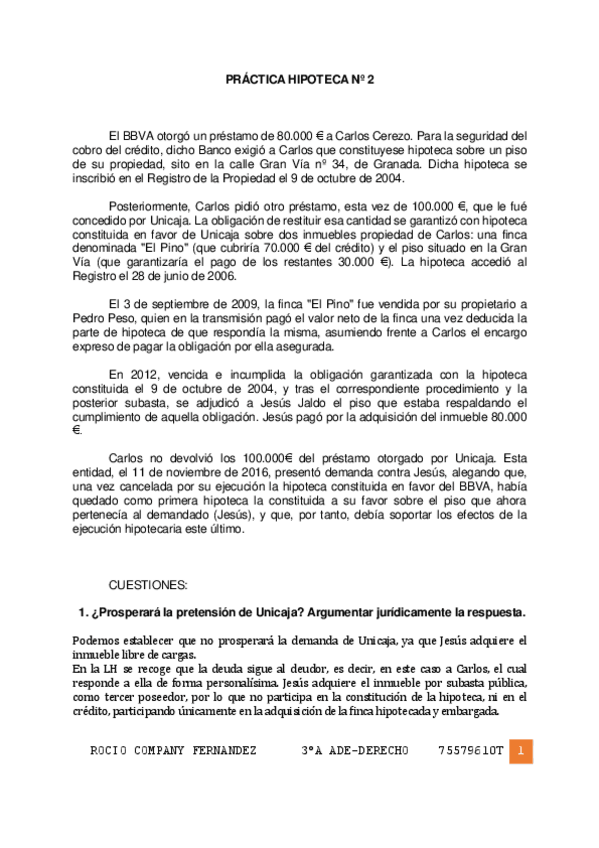 PRÁCTICA HIPOTECA Nº 2

El BBVA otorgó un préstamo de 80.000 € a Carlos Cerezo. Para la seguridad del cobro del crédito, dicho Banco exigió a Carlos que constituyese hipoteca sobre un piso de su propiedad, sito en la calle Gran Vía nº 34, de Granada. Dicha hipoteca se inscribió en el Registro de la Propiedad el 9 de octubre de 2004.

Posteriormente, Carlos pidió otro préstamo, esta vez de 100.000 €, que le fué concedido por Unicaja. La obligación de restituir esa cantidad se garantizó con hipoteca constituida en favor de Unicaja sobre dos inmuebles propiedad de Carlos: una finca denominada "El Pino" (que cubriría 70.000 € del crédito) y el piso situado en la Gran Vía (que garantizaría el pago de los restantes 30.000 €). La hipoteca accedió al Registro el 28 de junio de 2006.

El 3 de septiembre de 2009, la finca "El Pino" fue vendida por su propietario a Pedro Peso, quien en la transmisión pagó el valor neto de la finca una vez deducida la parte de hipoteca de que respondía la misma, asumiendo frente a Carlos el encargo expreso de pagar la obligación por ella asegurada.

En 2012, vencida e incumplida la obligación garantizada con la hipoteca constituida el 9 de octubre de 2004, y tras el correspondiente procedimiento y la posterior subasta, se adjudicó a Jesús Jaldo el piso que estaba respaldando el cumplimiento de aquella obligación. Jesús pagó por la adquisición del inmueble 80.000 €.

Carlos no devolvió los 100.000€ del préstamo otorgado por Unicaja. Esta entidad, el 11 de noviembre de 2016, presentó demanda contra Jesús, alegando que, una vez cancelada por su ejecución la hipoteca constituida en favor del BBVA, había quedado como primera hipoteca la constituida a su favor sobre el piso que ahora pertenecía al demandado (Jesús), y que, por tanto, debía soportar los efectos de la ejecución hipotecaria este último.

CUESTIONES:

1. ¿Prosperará la pretensión de Unicaja? Argumentar jurídicamente la respuesta.

Podemos establecer que no prosperará la demanda de Unicaja, ya que Jesús adquiere el inmueble libre de cargas.
En la LH se recoge que la deuda sigue al deudor, es decir, en este caso a Carlos, el cual responde a ella de forma personalísima. Jesús adquiere el inmueble por subasta pública, como tercer poseedor, por lo que no participa en la constitución de la hipoteca, ni en el crédito, participando únicamente en la adquisición de la finca hipotecada y embargada.

ROCIO COMPANY FERNANDEZ 3ºA ADE-DERECHO 75579610T 1